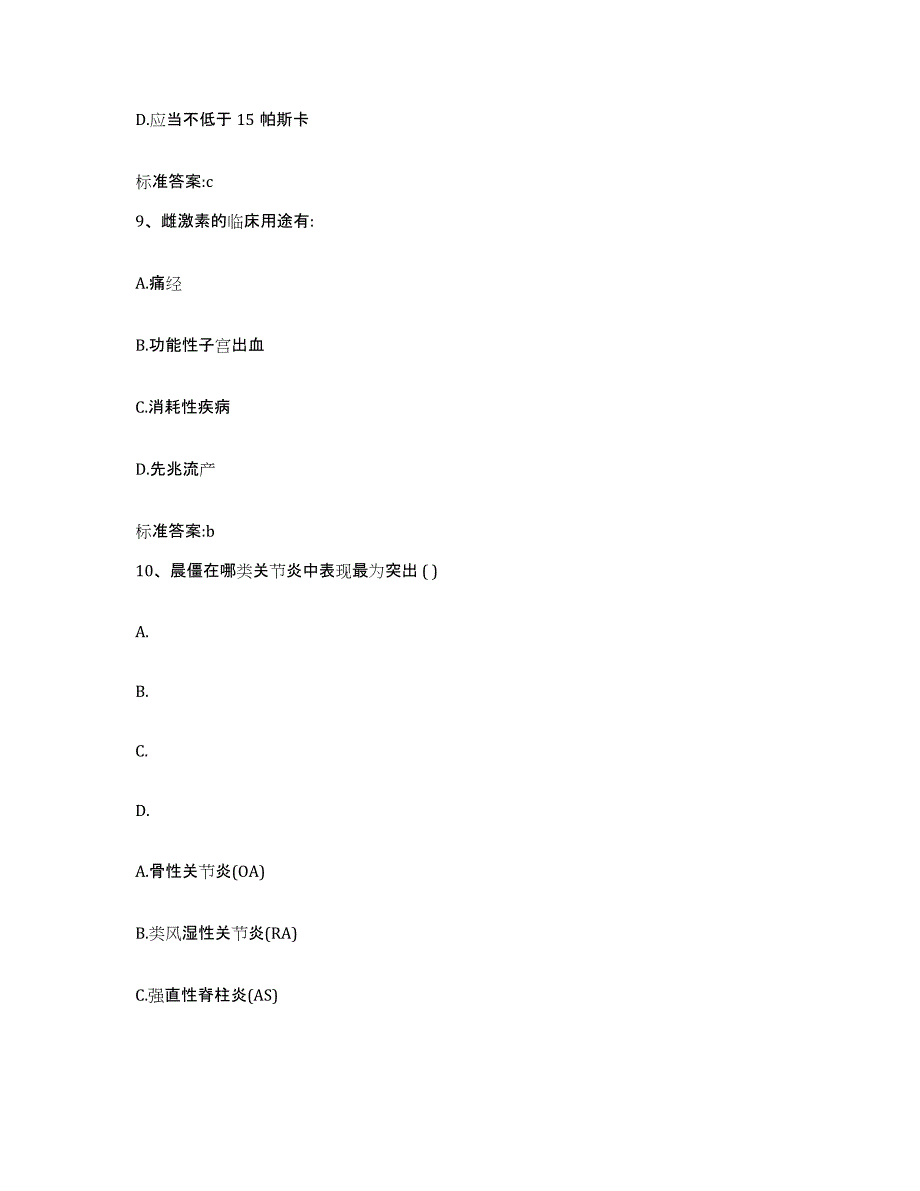 D.应当不低于 15 帕斯卡

标准答案:c

9、雌激素的临床用途有:

A.痛经

B.功能性子宫出血

C.消耗性疾病

D.先兆流产

标准答案:b

10、晨僵在哪类关节炎中表现最为突出 ( )

A.

B.

C.

D.

A.骨性关节炎(OA)

B.类风湿性关节炎(RA)

C.强直性脊柱炎(AS)